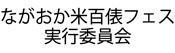 ながおか米百俵フェス
実行委員会